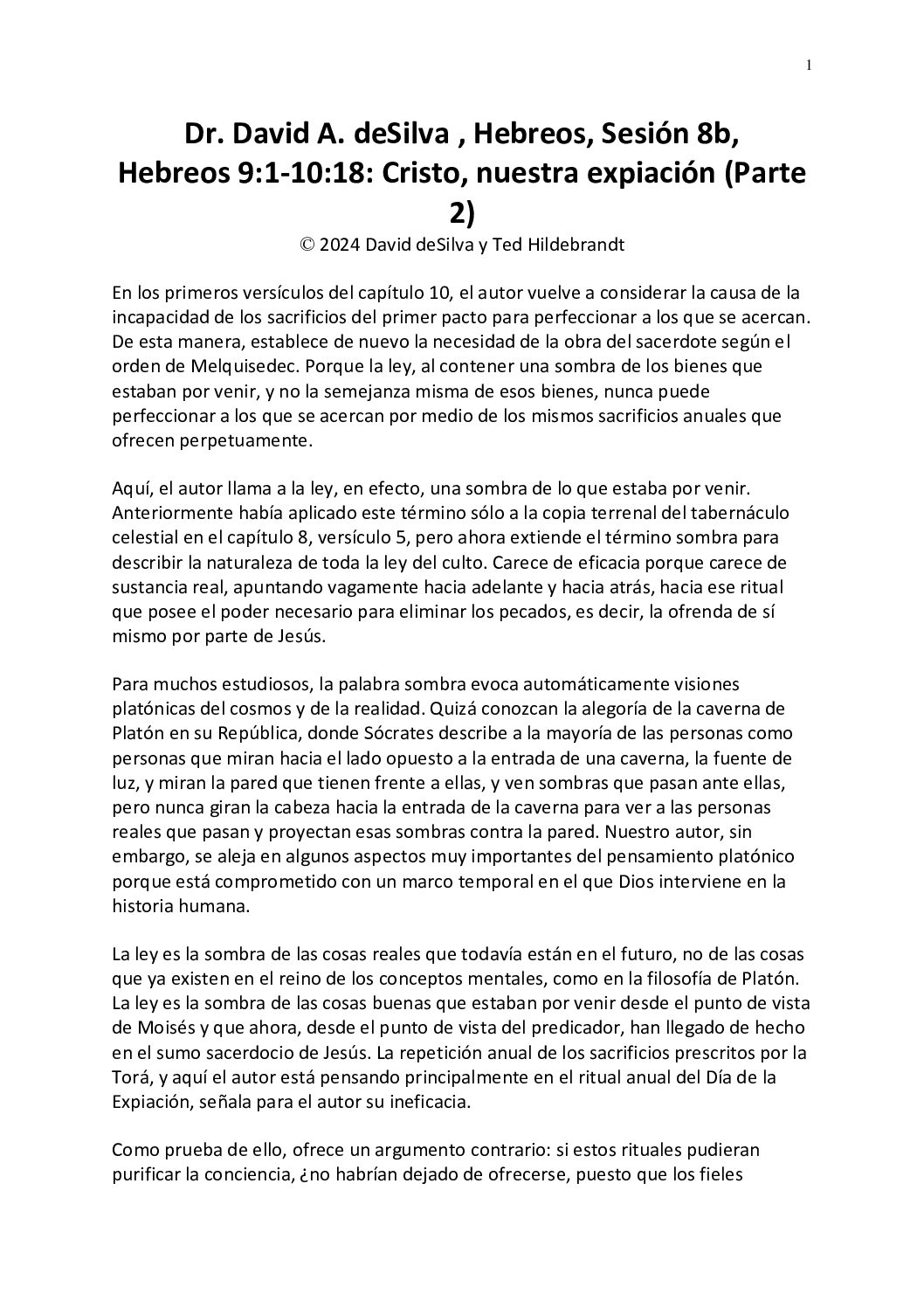 1

Dr. David A. deSilva , Hebreos, Sesión 8b, Hebreos 9:1-10:18: Cristo, nuestra expiación (Parte 2)

© 2024 David deSilva y Ted Hildebrandt

En los primeros versículos del capítulo 10, el autor vuelve a considerar la causa de la incapacidad de los sacrificios del primer pacto para perfeccionar a los que se acercan. De esta manera, establece de nuevo la necesidad de la obra del sacerdote según el orden de Melquisedec. Porque la ley, al contener una sombra de los bienes que estaban por venir, y no la semejanza misma de esos bienes, nunca puede perfeccionar a los que se acercan por medio de los mismos sacrificios anuales que ofrecen perpetuamente.

Aquí, el autor llama a la ley, en efecto, una sombra de lo que estaba por venir. Anteriormente había aplicado este término sólo a la copia terrenal del tabernáculo celestial en el capítulo 8, versículo 5, pero ahora extiende el término sombra para describir la naturaleza de toda la ley del culto. Carece de eficacia porque carece de sustancia real, apuntando vagamente hacia adelante y hacia atrás, hacia ese ritual que posee el poder necesario para eliminar los pecados, es decir, la ofrenda de sí mismo por parte de Jesús.

Para muchos estudiosos, la palabra sombra evoca automáticamente visiones platónicas del cosmos y de la realidad. Quizá conozcan la alegoría de la caverna de Platón en su República, donde Sócrates describe a la mayoría de las personas como personas que miran hacia el lado opuesto a la entrada de una caverna, la fuente de luz, y miran la pared que tienen frente a ellas, y ven sombras que pasan ante ellas, pero nunca giran la cabeza hacia la entrada de la caverna para ver a las personas reales que pasan y proyectan esas sombras contra la pared. Nuestro autor, sin embargo, se aleja en algunos aspectos muy importantes del pensamiento platónico porque está comprometido con un marco temporal en el que Dios interviene en la historia humana.

La ley es la sombra de las cosas reales que todavía están en el futuro, no de las cosas que ya existen en el reino de los conceptos mentales, como en la filosofía de Platón. La ley es la sombra de las cosas buenas que estaban por venir desde el punto de vista de Moisés y que ahora, desde el punto de vista del predicador, han llegado de hecho en el sumo sacerdocio de Jesús. La repetición anual de los sacrificios prescritos por la Torá, y aquí el autor está pensando principalmente en el ritual anual del Día de la Expiación, señala para el autor su ineficacia.

Como prueba de ello, ofrece un argumento contrario: si estos rituales pudieran purificar la conciencia, ¿no habrían dejado de ofrecerse, puesto que los fieles